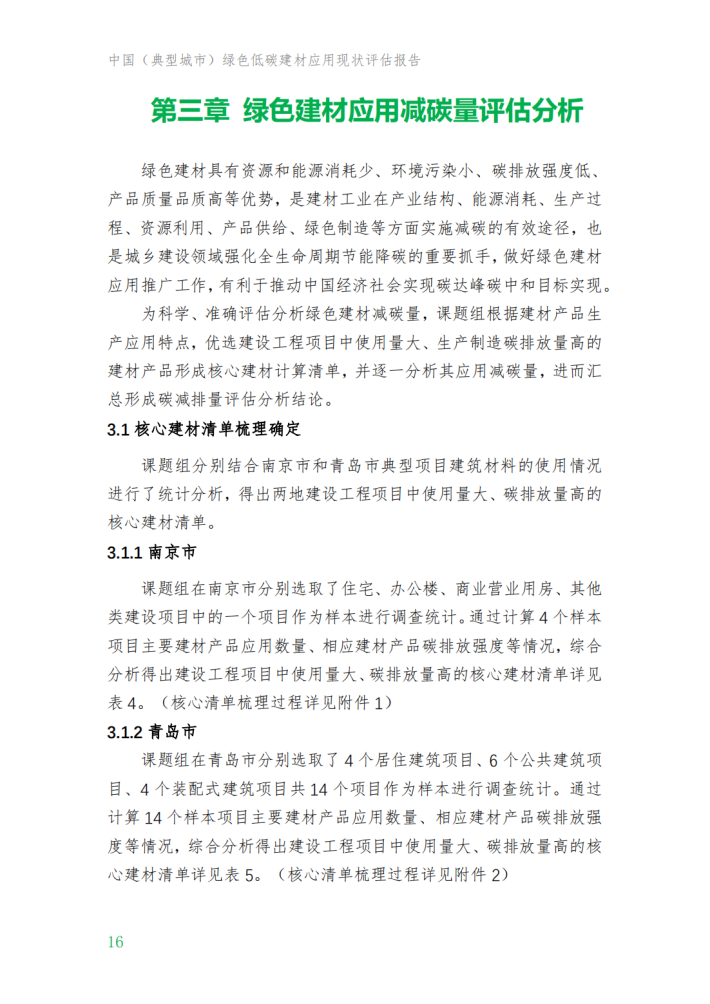 中国（典型城市）绿色低碳建材应用现状评估报告

第三章 绿色建材应用减碳量评估分析

绿色建材具有资源和能源消耗少、环境污染小、碳排放强度低、产品质量品质高等优势，是建材工业在产业结构、能源消耗、生产过程、资源利用、产品供给、绿色制造等方面实施减碳的有效途径，也是城乡建设领域强化全生命周期节能降碳的重要抓手，做好绿色建材应用推广工作，有利于推动中国经济社会实现碳达峰碳中和目标实现。

为科学、准确评估分析绿色建材减碳量，课题组根据建材产品生产应用特点，优选建设工程项目中使用量大、生产制造碳排放量高的建材产品形成核心建材计算清单，并逐一分析其应用减碳量，进而汇总形成碳减排量评估分析结论。

3.1 核心建材清单梳理确定

课题组分别结合南京市和青岛市典型项目建筑材料的使用情况进行了统计分析，得出两地建设工程项目中使用量大、碳排放量高的核心建材清单。

3.1.1 南京市

课题组在南京市分别选取了住宅、办公楼、商业营业用房、其他类建设项目中的一个项目作为样本进行调查统计。通过计算 4 个样本项目主要建材产品应用数量、相应建材产品碳排放强度等情况，综合分析得出建设工程项目中使用量大、碳排放量高的核心建材清单详见表 4。（核心清单梳理过程详见附件 1）

3.1.2 青岛市

课题组在青岛市分别选取了 4 个居住建筑项目、6 个公共建筑项目、4 个装配式建筑项目共 14 个项目作为样本进行调查统计。通过计算 14 个样本项目主要建材产品应用数量、相应建材产品碳排放强度等情况，综合分析得出建设工程项目中使用量大、碳排放量高的核心建材清单详见表 5。（核心清单梳理过程详见附件 2）

16